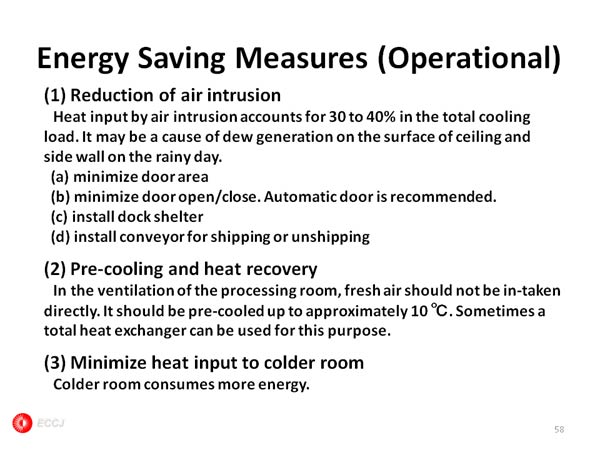 Energy Saving Measures (Operational)

(1) Reduction of air intrusion

Heat input by air intrusion accounts for 30 to 40% in the total cooling load. It may be a cause of dew generation on the surface of ceiling and side wall on the rainy day.

(a) minimize door area
(b) minimize door open/close. Automatic door is recommended.
(c) install dock shelter
(d) install conveyor for shipping or unshipping

(2) Pre-cooling and heat recovery

In the ventilation of the processing room, fresh air should not be in-taken directly. It should be pre-cooled up to approximately 10 ℃. Sometimes a total heat exchanger can be used for this purpose.

(3) Minimize heat input to colder room

Colder room consumes more energy.

ECCJ

58